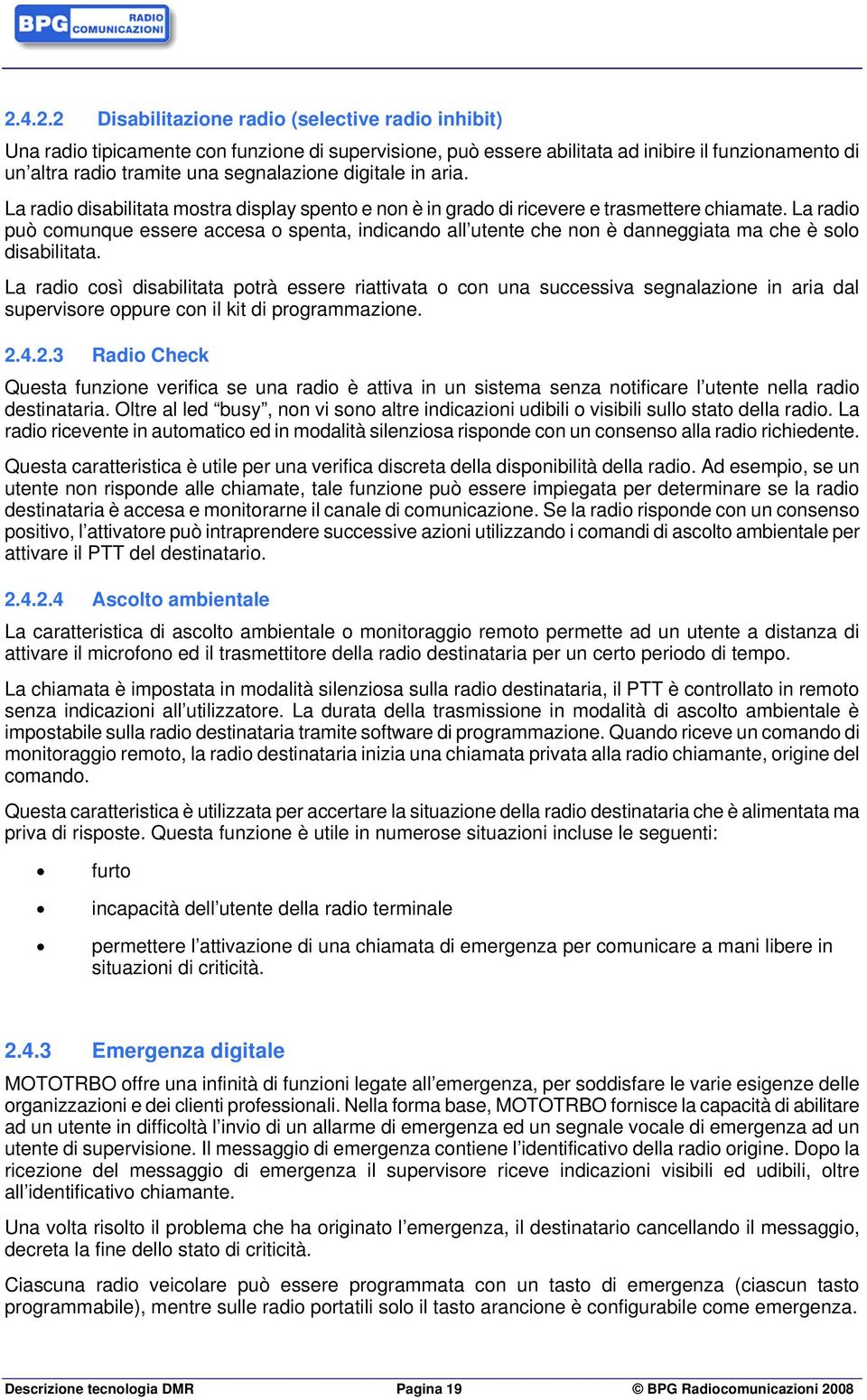 BPG RADIO COMUNICAZIONI

2.4.2.2 Disabilitazione radio (selective radio inhibit)

Una radio tipicamente con funzione di supervisione, può essere abilitata ad inibire il funzionamento di un'altra radio tramite una segnalazione digitale in aria.

La radio disabilitata mostra display spento e non è in grado di ricevere e trasmettere chiamate. La radio può comunque essere accesa o spenta, indicando all'utente che non è danneggiata ma che è solo disabilitata.

La radio così disabilitata potrà essere riattivata o con una successiva segnalazione in aria dal supervisore oppure con il kit di programmazione.

2.4.2.3 Radio Check

Questa funzione verifica se una radio è attiva in un sistema senza notificare l'utente nella radio destinataria. Oltre al led "busy", non vi sono altre indicazioni udibili o visibili sullo stato della radio. La radio ricevente in automatico ed in modalità silenziosa risponde con un consenso alla radio richiedente.

Questa caratteristica è utile per una verifica discreta della disponibilità della radio. Ad esempio, se un utente non risponde alle chiamate, tale funzione può essere impiegata per determinare se la radio destinataria è accesa e monitorarne il canale di comunicazione. Se la radio risponde con un consenso positivo, l'attivatore può intraprendere successive azioni utilizzando i comandi di ascolto ambientale per attivare il PTT del destinatario.

2.4.2.4 Ascolto ambientale

La caratteristica di ascolto ambientale o monitoraggio remoto permette ad un utente a distanza di attivare il microfono ed il trasmettitore della radio destinataria per un certo periodo di tempo.

La chiamata è impostata in modalità silenziosa sulla radio destinataria, il PTT è controllato in remoto senza indicazioni all'utilizzatore. La durata della trasmissione in modalità di ascolto ambientale è impostabile sulla radio destinataria tramite software di programmazione. Quando riceve un comando di monitoraggio remoto, la radio destinataria inizia una chiamata privata alla radio chiamante, origine del comando.

Questa caratteristica è utilizzata per accertare la situazione della radio destinataria che è alimentata ma priva di risposte. Questa funzione è utile in numerose situazioni incluse le seguenti:

• furto

• incapacità dell'utente della radio terminale

• permettere l'attivazione di una chiamata di emergenza per comunicare a mani libere in situazioni di criticità.

2.4.3 Emergenza digitale

MOTOTRBO offre una infinità di funzioni legate all'emergenza, per soddisfare le varie esigenze delle organizzazioni e dei clienti professionali. Nella forma base, MOTOTRBO fornisce la capacità di abilitare ad un utente in difficoltà l'invio di un allarme di emergenza ed un segnale vocale di emergenza ad un utente di supervisione. Il messaggio di emergenza contiene l'identificativo della radio origine. Dopo la ricezione del messaggio di emergenza il supervisore riceve indicazioni visibili ed udibili, oltre all'identificativo chiamante.

Una volta risolto il problema che ha originato l'emergenza, il destinatario cancellando il messaggio, decreta la fine dello stato di criticità.

Ciascuna radio veicolare può essere programmata con un tasto di emergenza (ciascun tasto programmabile), mentre sulle radio portatili solo il tasto arancione è configurabile come emergenza.

Descrizione tecnologia DMR Pagina 19 © BPG Radiocomunicazioni 2008